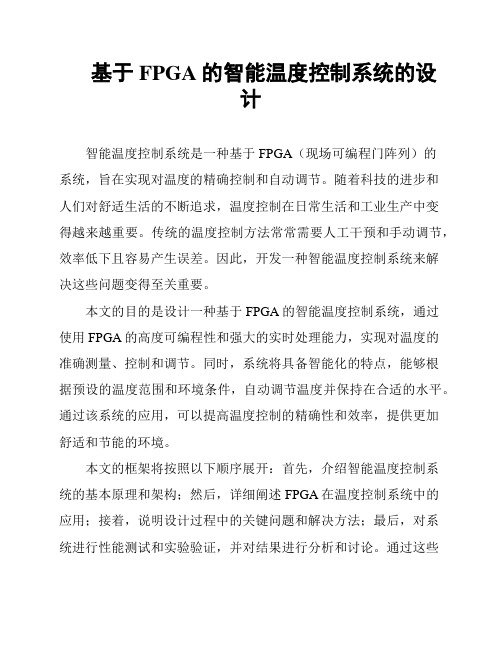 基于 FPGA 的智能温度控制系统的设计

智能温度控制系统是一种基于 FPGA（现场可编程门阵列）的系统，旨在实现对温度的精确控制和自动调节。随着科技的进步和人们对舒适生活的不断追求，温度控制在日常生活和工业生产中变得越来越重要。传统的温度控制方法常常需要人工干预和手动调节，效率低下且容易产生误差。因此，开发一种智能温度控制系统来解决这些问题变得至关重要。

本文的目的是设计一种基于 FPGA 的智能温度控制系统，通过使用 FPGA 的高度可编程性和强大的实时处理能力，实现对温度的准确测量、控制和调节。同时，系统将具备智能化的特点，能够根据预设的温度范围和环境条件，自动调节温度并保持在合适的水平。通过该系统的应用，可以提高温度控制的精确性和效率，提供更加舒适和节能的环境。

本文的框架将按照以下顺序展开：首先，介绍智能温度控制系统的基本原理和架构；然后，详细阐述 FPGA 在温度控制系统中的应用；接着，说明设计过程中的关键问题和解决方法；最后，对系统进行性能测试和实验验证，并对结果进行分析和讨论。通过这些